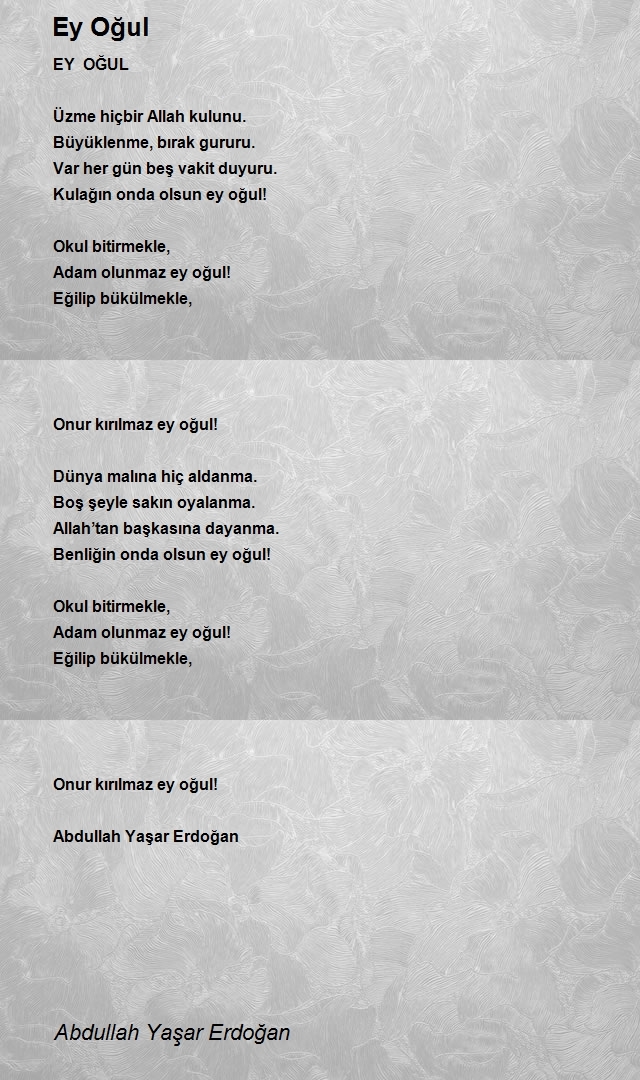 Ey Oğul

EY OĞUL

Üzme hiçbir Allah kulunu.
Büyüklenme, bırak gururu.
Var her gün beş vakit duyuru.
Kulağın onda olsun ey oğul!

Okul bitirmekle,
Adam olunmaz ey oğul!
Eğilip bükülmekle,

Onur kırılmaz ey oğul!

Dünya malına hiç aldanma.
Boş şeyle sakın oyalanma.
Allah'tan başkasına dayanma.
Benliğin onda olsun ey oğul!

Okul bitirmekle,
Adam olunmaz ey oğul!
Eğilip bükülmekle,

Onur kırılmaz ey oğul!

Abdullah Yaşar Erdoğan

Abdullah Yaşar Erdoğan